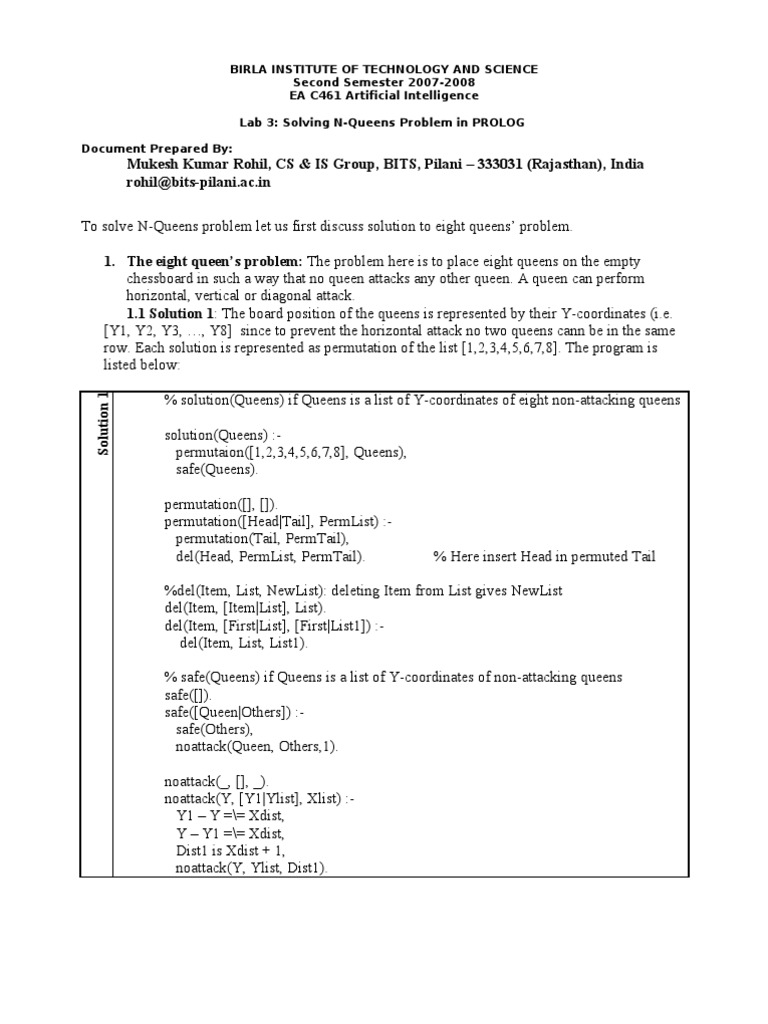 BIRLA INSTITUTE OF TECHNOLOGY AND SCIENCE
Second Semester 2007-2008
EA C461 Artificial Intelligence

Lab 3: Solving N-Queens Problem in PROLOG

Document Prepared By:
Mukesh Kumar Rohil, CS & IS Group, BITS, Pilani – 333031 (Rajasthan), India
rohil@bits-pilani.ac.in

To solve N-Queens problem let us first discuss solution to eight queens' problem.

1. The eight queen's problem: The problem here is to place eight queens on the empty chessboard in such a way that no queen attacks any other queen. A queen can perform horizontal, vertical or diagonal attack.

1.1 Solution 1: The board position of the queens is represented by their Y-coordinates (i.e. [Y1, Y2, Y3, …, Y8] since to prevent the horizontal attack no two queens cann be in the same row. Each solution is represented as permutation of the list [1,2,3,4,5,6,7,8]. The program is listed below:

Solution 1

% solution(Queens) if Queens is a list of Y-coordinates of eight non-attacking queens

solution(Queens) :-
permutaion([1,2,3,4,5,6,7,8], Queens),
safe(Queens).

permutation([], []).
permutation([Head|Tail], PermList) :-
permutation(Tail, PermTail),
del(Head, PermList, PermTail). % Here insert Head in permuted Tail

%del(Item, List, NewList): deleting Item from List gives NewList
del(Item, [Item|List], List).
del(Item, [First|List], [First|List1]) :-
del(Item, List, List1).

% safe(Queens) if Queens is a list of Y-coordinates of non-attacking queens
safe([]).
safe([Queen|Others]) :-
safe(Others),
noattack(Queen, Others,1).

noattack(_, [], _).
noattack(Y, [Y1|Ylist], Xlist) :-
Y1 – Y =\= Xdist,
Y – Y1 =\= Xdist,
Dist1 is Xdist + 1,
noattack(Y, Ylist, Dist1).